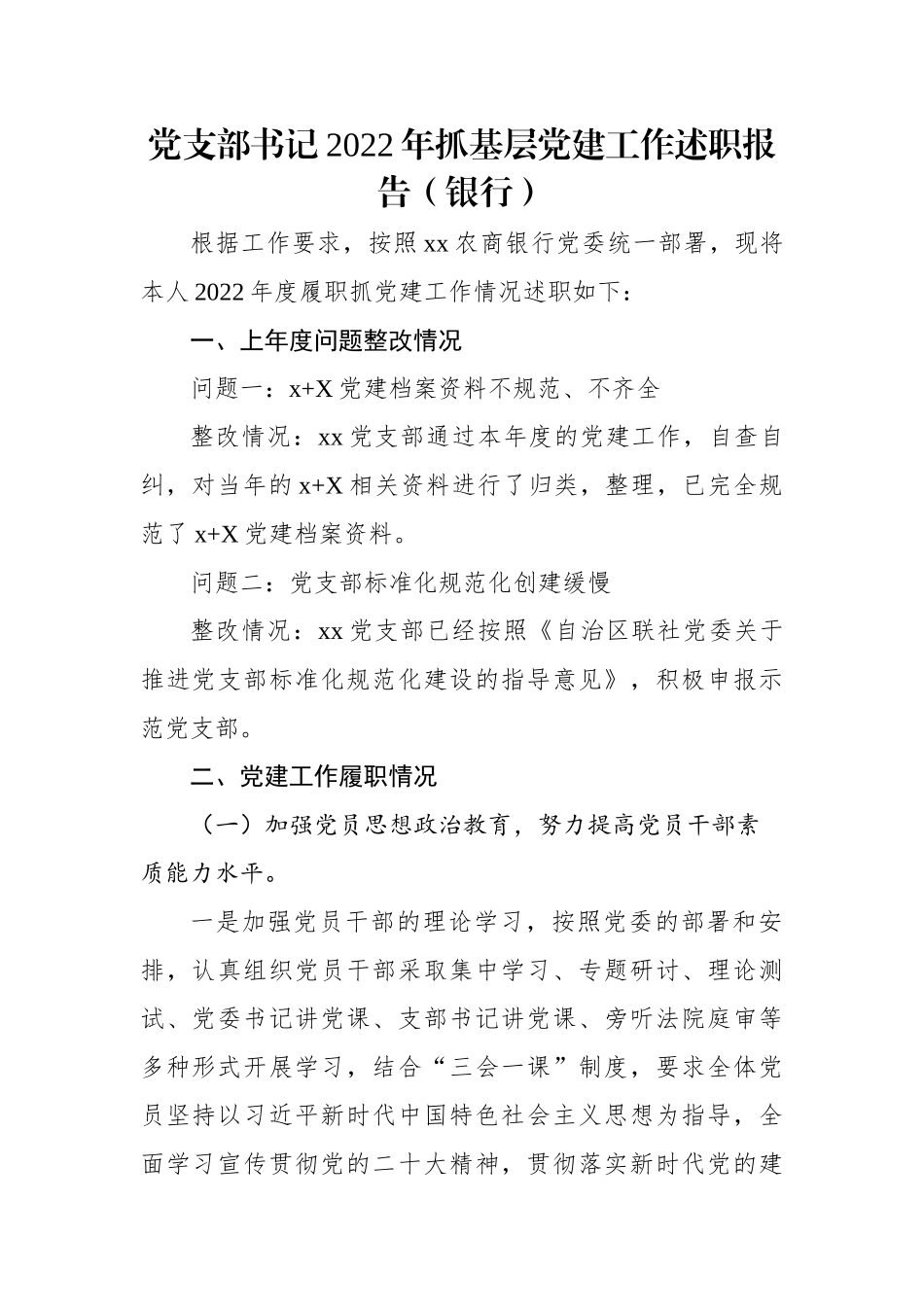 党支部书记2022年抓基层党建工作述职报告（银行）

根据工作要求，按照xx农商银行党委统一部署，现将本人2022年度履职抓党建工作情况述职如下：

一、上年度问题整改情况

问题一：x+X党建档案资料不规范、不齐全

整改情况：xx党支部通过本年度的党建工作，自查自纠，对当年的x+X相关资料进行了归类，整理，已完全规范了x+X党建档案资料。

问题二：党支部标准化规范化创建缓慢

整改情况：xx党支部已经按照《自治区联社党委关于推进党支部标准化规范化建设的指导意见》，积极申报示范党支部。

二、党建工作履职情况

（一）加强党员思想政治教育，努力提高党员干部素质能力水平。

一是加强党员干部的理论学习，按照党委的部署和安排，认真组织党员干部采取集中学习、专题研讨、理论测试、党委书记讲党课、支部书记讲党课、旁听法院庭审等多种形式开展学习，结合“三会一课”制度，要求全体党员坚持以习近平新时代中国特色社会主义思想为指导，全面学习宣传贯彻党的二十大精神，贯彻落实新时代党的建